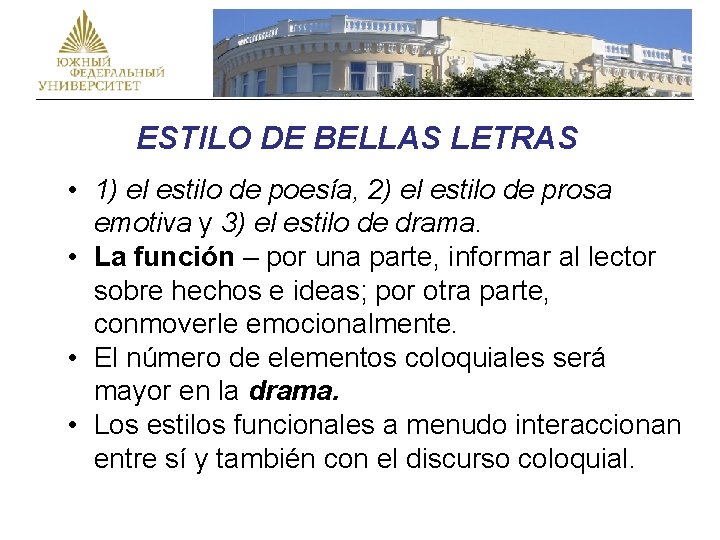 ЮЖНЫЙ
ФЕДЕРАЛЬНЫЙ
УНИВЕРСИТЕТ

ESTILO DE BELLAS LETRAS

• 1) el estilo de poesía, 2) el estilo de prosa emotiva y 3) el estilo de drama.
• La función – por una parte, informar al lector sobre hechos e ideas; por otra parte, conmoverle emocionalmente.
• El número de elementos coloquiales será mayor en la drama.
• Los estilos funcionales a menudo interaccionan entre sí y también con el discurso coloquial.